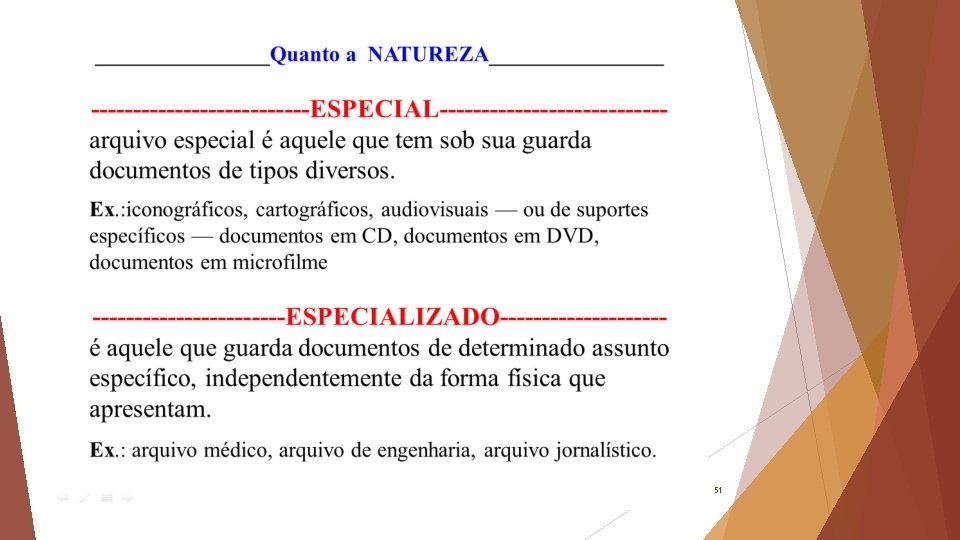 _______________Quanto a NATUREZA_______________

--------------------------ESPECIAL---------------------------
arquivo especial é aquele que tem sob sua guarda documentos de tipos diversos.

Ex.:iconográficos, cartográficos, audiovisuais — ou de suportes específicos — documentos em CD, documentos em DVD, documentos em microfilme

-----------------------ESPECIALIZADO--------------------
é aquele que guarda documentos de determinado assunto específico, independentemente da forma física que apresentam.

Ex.: arquivo médico, arquivo de engenharia, arquivo jornalístico.

51